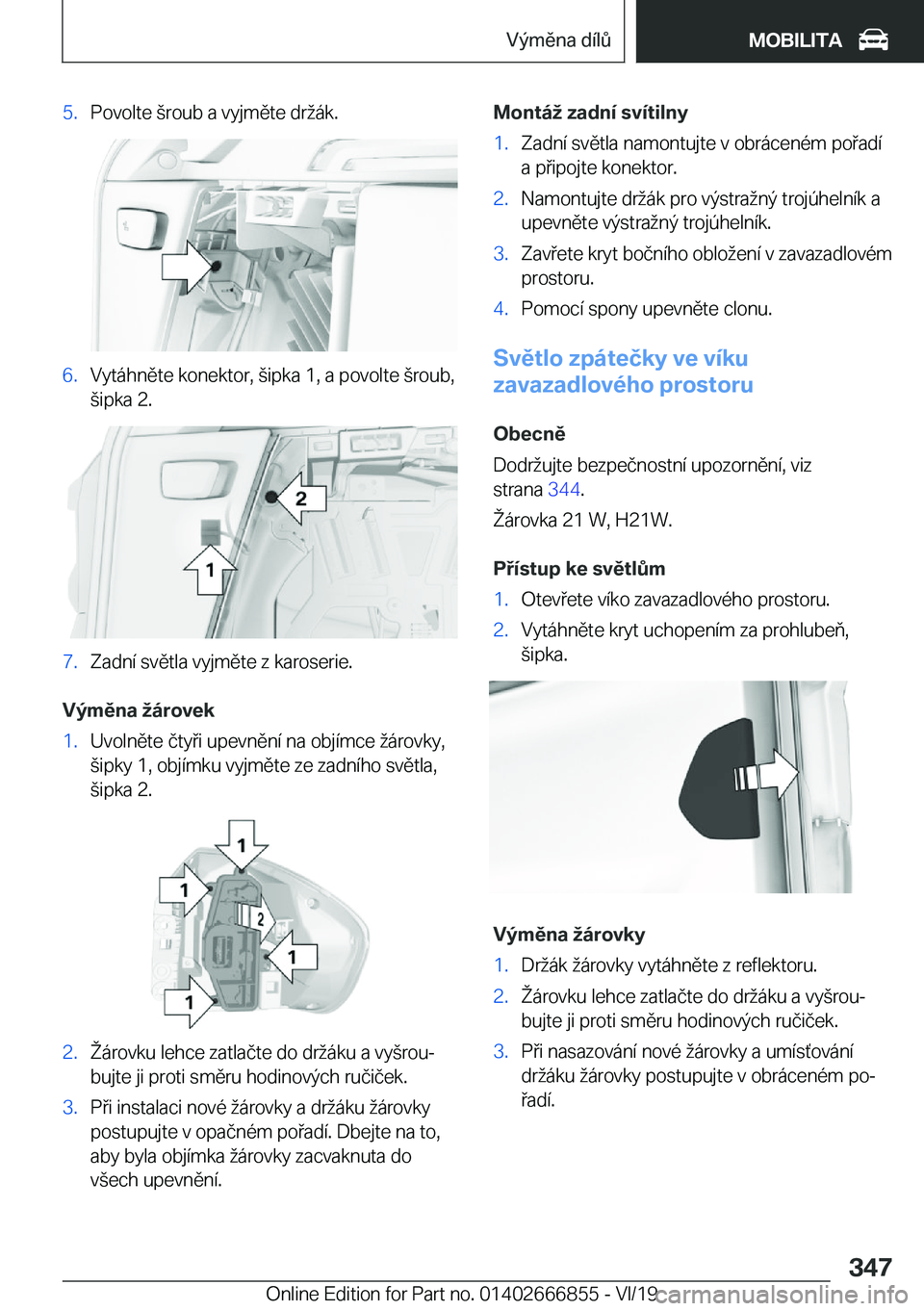 Výměna dílů

MOBILITA

5. Povolte šroub a vyjměte držák.

6. Vytáhněte konektor, šipka 1, a povolte šroub, šipka 2.

2

1

7. Zadní světla vyjměte z karoserie.

Výměna žárovek

1. Uvolněte čtyři upevnění na objímce žárovky, šipky 1, objímku vyjměte ze zadního světla, šipka 2.

1

1

2

1

1

2. Žárovku lehce zatlačte do držáku a vyšroubujte ji proti směru hodinových ručiček.

3. Při instalaci nové žárovky a držáku žárovky postupujte v opačném pořadí. Dbejte na to, aby byla objímka žárovky zacvaknuta do všech upevnění.

Montáž zadní svítilny

1. Zadní světla namontujte v obráceném pořadí a připojte konektor.

2. Namontujte držák pro výstražný trojúhelník a upevněte výstražný trojúhelník.

3. Zavřete kryt bočního obložení v zavazadlovém prostoru.

4. Pomocí spony upevněte clonu.

Světlo zpátečky ve víku zavazadlového prostoru

Obecně

Dodržujte bezpečnostní upozornění, viz strana 344.

Žárovka 21 W, H21W.

Přístup ke světlům

1. Otevřete víko zavazadlového prostoru.

2. Vytáhněte kryt uchopením za prohlubeň, šipka.

Výměna žárovky

1. Držák žárovky vytáhněte z reflektoru.

2. Žárovku lehce zatlačte do držáku a vyšroubujte ji proti směru hodinových ručiček.

3. Při nasazování nové žárovky a umísťování držáku žárovky postupujte v obráceném pořadí.

347

Online Edition for Part no. 01402666855 - VI/19 carmanualsonline.info